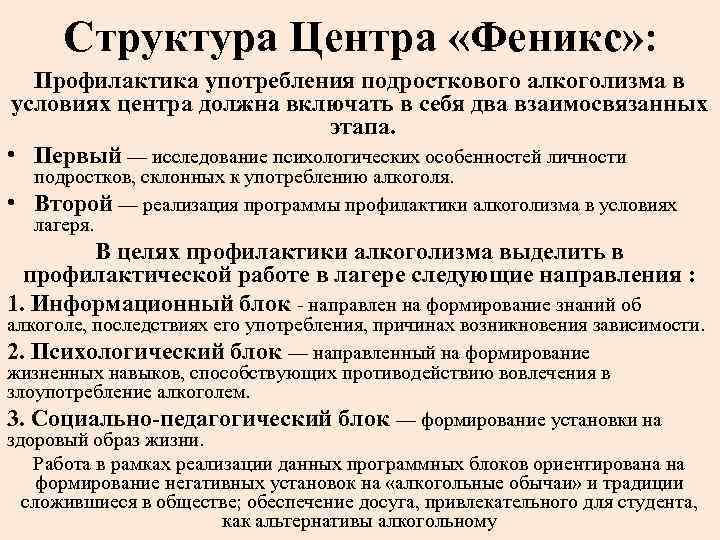 Структура Центра «Феникс»:

Профилактика употребления подросткового алкоголизма в условиях центра должна включать в себя два взаимосвязанных этапа.

• Первый — исследование психологических особенностей личности подростков, склонных к употреблению алкоголя.
• Второй — реализация программы профилактики алкоголизма в условиях лагеря.

В целях профилактики алкоголизма выделить в профилактической работе в лагере следующие направления :

1. Информационный блок - направлен на формирование знаний об алкоголе, последствиях его употребления, причинах возникновения зависимости.
2. Психологический блок — направленный на формирование жизненных навыков, способствующих противодействию вовлечения в злоупотребление алкоголем.
3. Социально-педагогический блок — формирование установки на здоровый образ жизни.

Работа в рамках реализации данных программных блоков ориентирована на формирование негативных установок на «алкогольные обычаи» и традиции сложившиеся в обществе; обеспечение досуга, привлекательного для студента, как альтернативы алкогольному